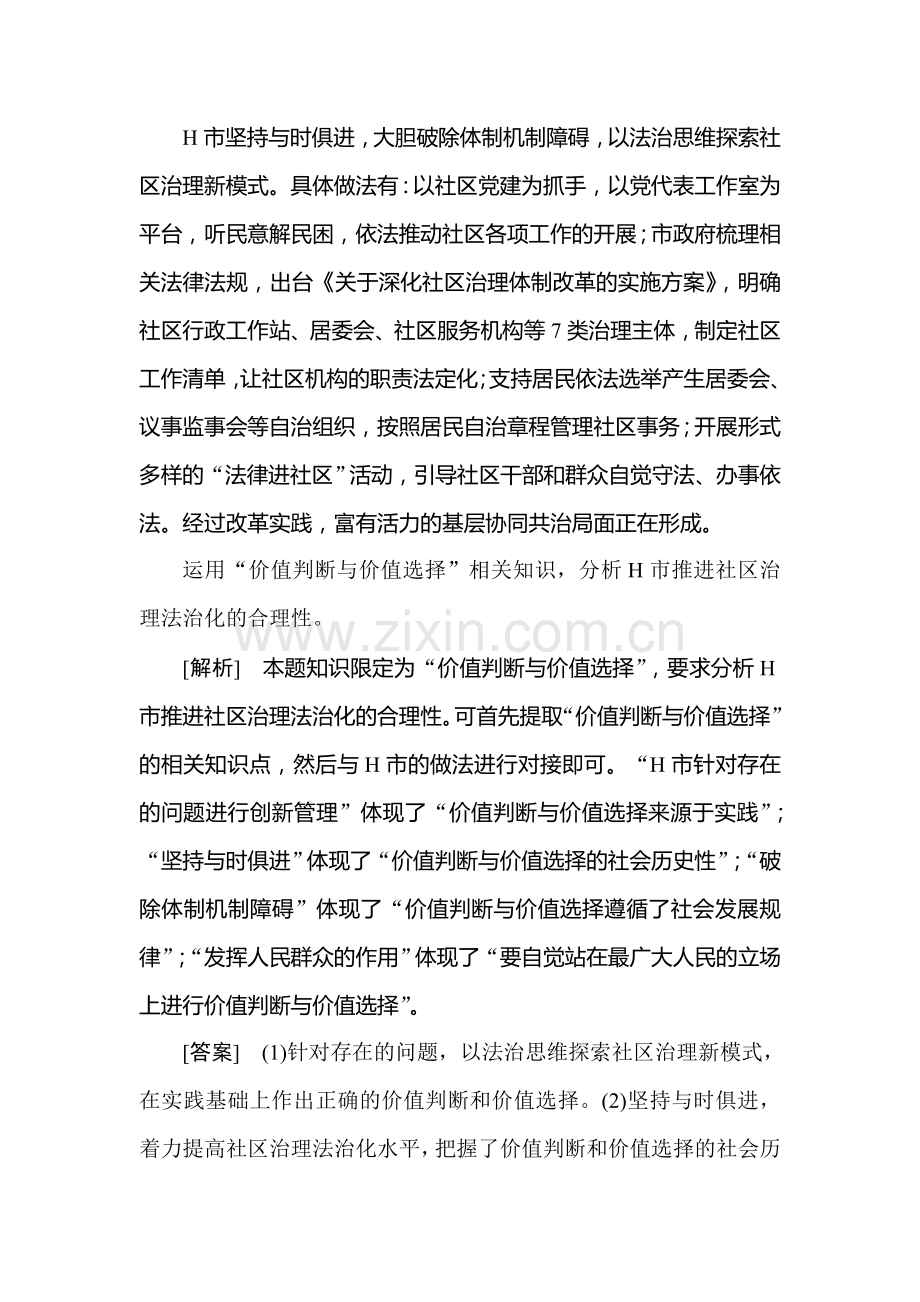 H市坚持与时俱进，大胆破除体制机制障碍，以法治思维探索社区治理新模式。具体做法有：以社区党建为抓手，以党代表工作室为平台，听民意解民困，依法推动社区各项工作的开展；市政府梳理相关法律法规，出台《关于深化社区治理体制改革的实施方案》，明确社区行政工作站、居委会、社区服务机构等7类治理主体，制定社区工作清单，让社区机构的职责法定化；支持居民依法选举产生居委会、议事监事会等自治组织，按照居民自治章程管理社区事务；开展形式多样的“法律进社区”活动，引导社区干部和群众自觉守法、办事依法。经过改革实践，富有活力的基层协同共治局面正在形成。

运用“价值判断与价值选择”相关知识，分析H市推进社区治理法治化的合理性。

[解析] 本题知识限定为“价值判断与价值选择”，要求分析H市推进社区治理法治化的合理性。可首先提取“价值判断与价值选择”的相关知识点，然后与H市的做法进行对接即可。“H市针对存在的问题进行创新管理”体现了“价值判断与价值选择来源于实践”；“坚持与时俱进”体现了“价值判断与价值选择的社会历史性”；“破除体制机制障碍”体现了“价值判断与价值选择遵循了社会发展规律”；“发挥人民群众的作用”体现了“要自觉站在最广大人民的立场上进行价值判断与价值选择”。

[答案] (1)针对存在的问题，以法治思维探索社区治理新模式，在实践基础上作出正确的价值判断和价值选择。(2)坚持与时俱进，着力提高社区治理法治化水平，把握了价值判断和价值选择的社会历

www.zixin.com.cn